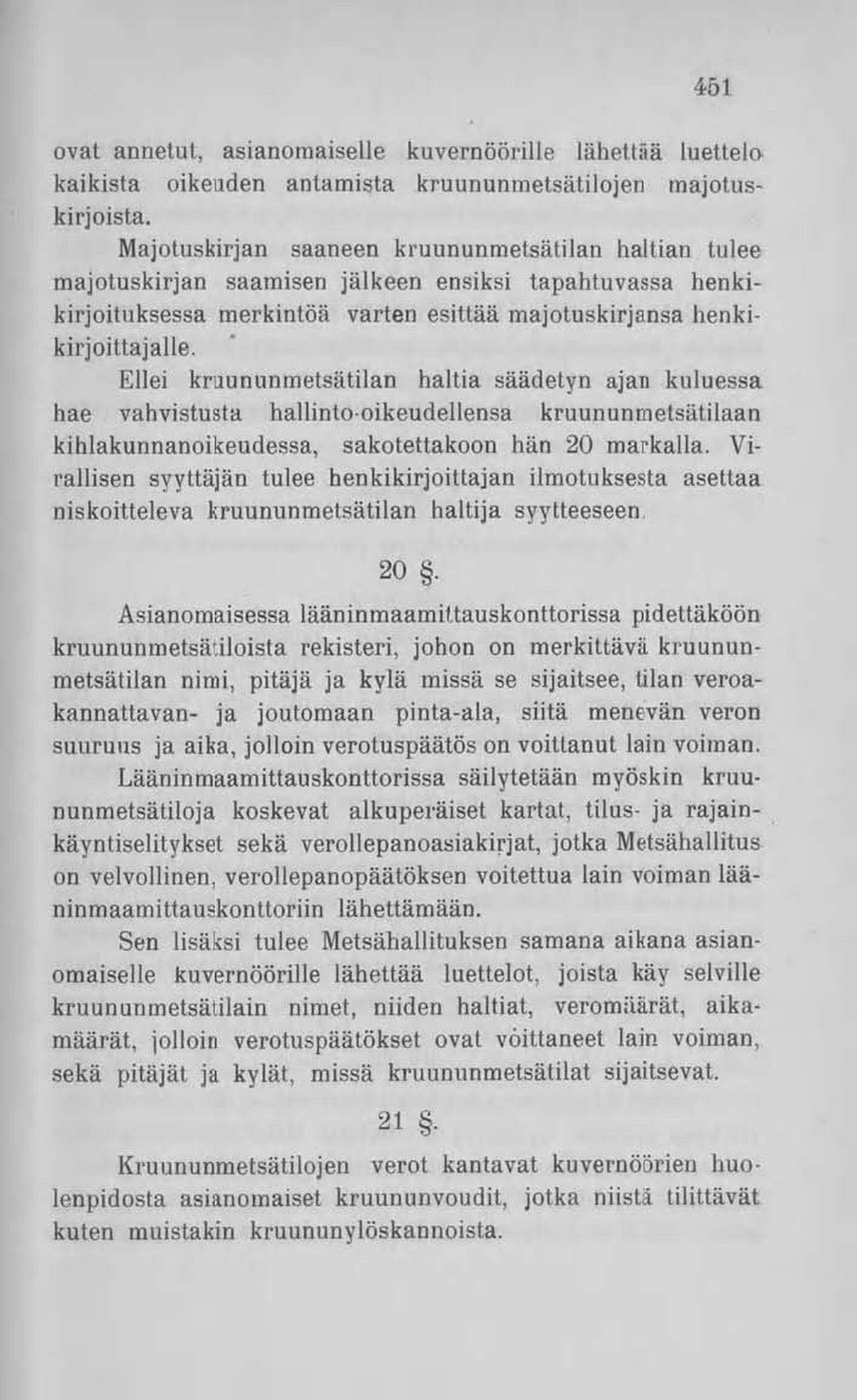 451

ovat annetut, asianomaiselle kuvernöörille lähettää luettelo kaikista oikeuden antamista kruununmetsätilojen majotuskirjoista.

Majotuskirjan saaneen kruununmetsätilan haltian tulee majotuskirjan saamisen jälkeen ensiksi tapahtuvassa henkikirjoituksessa merkintöä varten esittää majotuskirjansa henkikirjoittajalle.

Ellei kruununmetsätilan haltia säädetyn ajan kuluessa hae vahvistusta hallinto-oikeudellensa kruununmetsätilaan kihlakunnanoikeudessa, sakotettakoon hän 20 markalla. Virallisen syyttäjän tulee henkikirjoittajan ilmotuksesta asettaa niskoitteleva kruununmetsätilan haltija syytteeseen.

20 §.

Asianomaisessa lääninmaamittauskonttorissa pidettäköön kruununmetsätiloista rekisteri, johon on merkittävä kruununmetsätilan nimi, pitäjä ja kylä missä se sijaitsee, tilan veroakannattavan- ja joutomaan pinta-ala, siitä menevän veron suuruus ja aika, jolloin verotuspäätös on voittanut lain voiman. Lääninmaamittauskonttorissa säilytetään myöskin kruununmetsätiloja koskevat alkuperäiset kartat, tilus- ja rajainkäyntiselitykset sekä verollepanoasiakirjat, jotka Metsähallitus on velvollinen, verollepanopäätöksen voitettua lain voiman lääninmaamittauskonttoriin lähettämään.

Sen lisäksi tulee Metsähallituksen samana aikana asianomaiselle kuvernöörille lähettää luettelot, joista käy selville kruununmetsätilain nimet, niiden haltiat, veromäärät, aikamäärät, jolloin verotuspäätökset ovat voittaneet lain voiman, sekä pitäjät ja kylät, missä kruununmetsätilat sijaitsevat.

21 §.

Kruununmetsätilojen verot kantavat kuvernöörien huolenpidosta asianomaiset kruununvoudit, jotka niistä tilittävät kuten muistakin kruununylöskannoista.